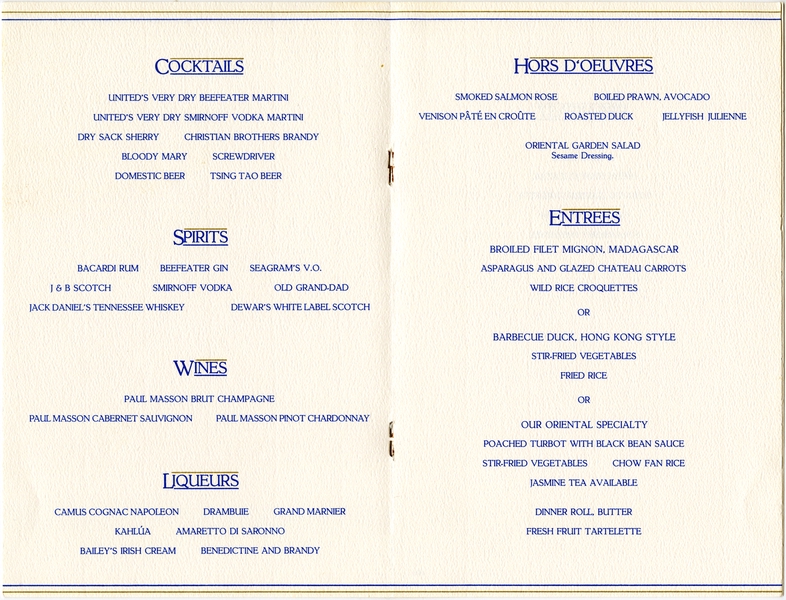 COCKTAILS

UNITED'S VERY DRY BEEFEATER MARTINI

UNITED'S VERY DRY SMIRNOFF VODKA MARTINI

DRY SACK SHERRY CHRISTIAN BROTHERS BRANDY

BLOODY MARY SCREWDRIVER

DOMESTIC BEER TSING TAO BEER

SPIRITS

BACARDI RUM BEEFEATER GIN SEAGRAM'S V.O.

J & B SCOTCH SMIRNOFF VODKA OLD GRAND-DAD

JACK DANIEL'S TENNESSEE WHISKEY DEWAR'S WHITE LABEL SCOTCH

WINES

PAUL MASSON BRUT CHAMPAGNE

PAUL MASSON CABERNET SAUVIGNON PAUL MASSON PINOT CHARDONNAY

LIQUEURS

CAMUS COGNAC NAPOLEON DRAMBUIE GRAND MARNIER

KAHLÚA AMARETTO DI SARONNO

BAILEY'S IRISH CREAM BENEDICTINE AND BRANDY

HORS D'OEUVRES

SMOKED SALMON ROSE BOILED PRAWN, AVOCADO

VENISON PÂTÉ EN CROÛTE ROASTED DUCK JELLYFISH JULIENNE

ORIENTAL GARDEN SALAD
Sesame Dressing.

ENTREES

BROILED FILET MIGNON, MADAGASCAR

ASPARAGUS AND GLAZED CHATEAU CARROTS

WILD RICE CROQUETTES

OR

BARBECUE DUCK, HONG KONG STYLE

STIR-FRIED VEGETABLES

FRIED RICE

OR

OUR ORIENTAL SPECIALTY

POACHED TURBOT WITH BLACK BEAN SAUCE

STIR-FRIED VEGETABLES CHOW FAN RICE

JASMINE TEA AVAILABLE

DINNER ROLL, BUTTER

FRESH FRUIT TARTELETTE